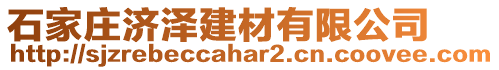 石家庄济泽建材有限公司
http://sjzrebeccahar2.cn.coovee.com